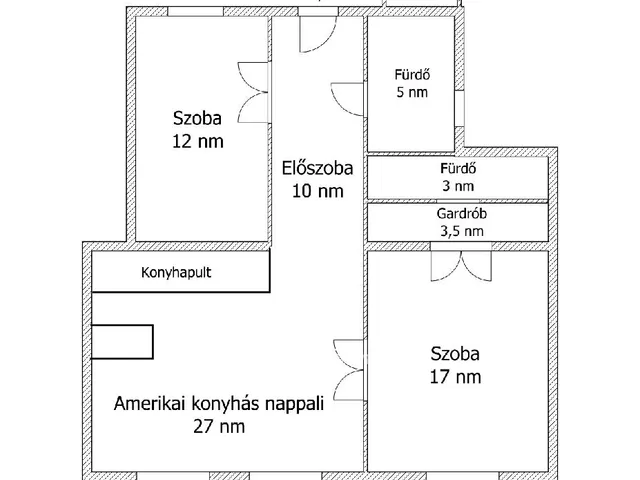 Szoba
12 nm

Előszoba
10 nm

Fürdő
5 nm

Fürdő
3 nm

Gardrób
3,5 nm

Konyhapult

Szoba
17 nm

Amerikai konyhás nappali
27 nm